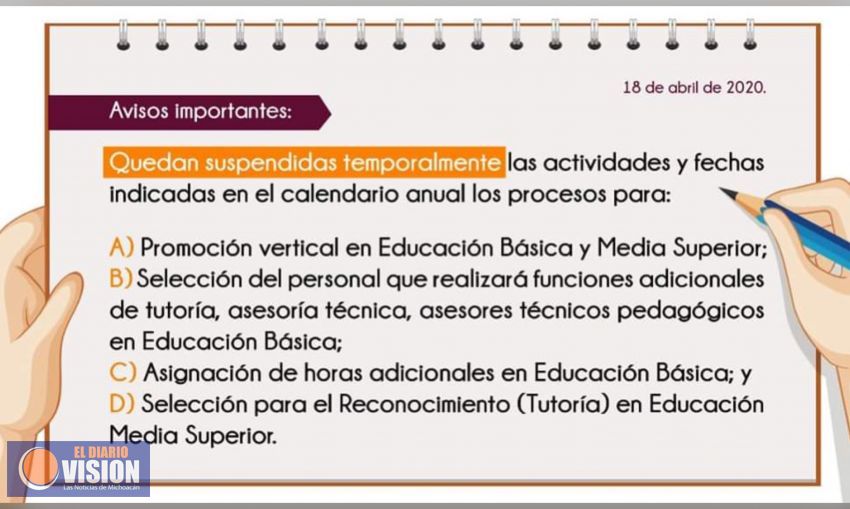 18 de abril de 2020.

Avisos importantes:

Quedan suspendidas temporalmente las actividades y fechas indicadas en el calendario anual los procesos para:

A) Promoción vertical en Educación Básica y Media Superior;
B) Selección del personal que realizará funciones adicionales de tutoría, asesoría técnica, asesores técnicos pedagógicos en Educación Básica;
C) Asignación de horas adicionales en Educación Básica; y
D) Selección para el Reconocimiento (Tutoría) en Educación Media Superior.

EL DIARIO VISION Las Noticias de Michoacán